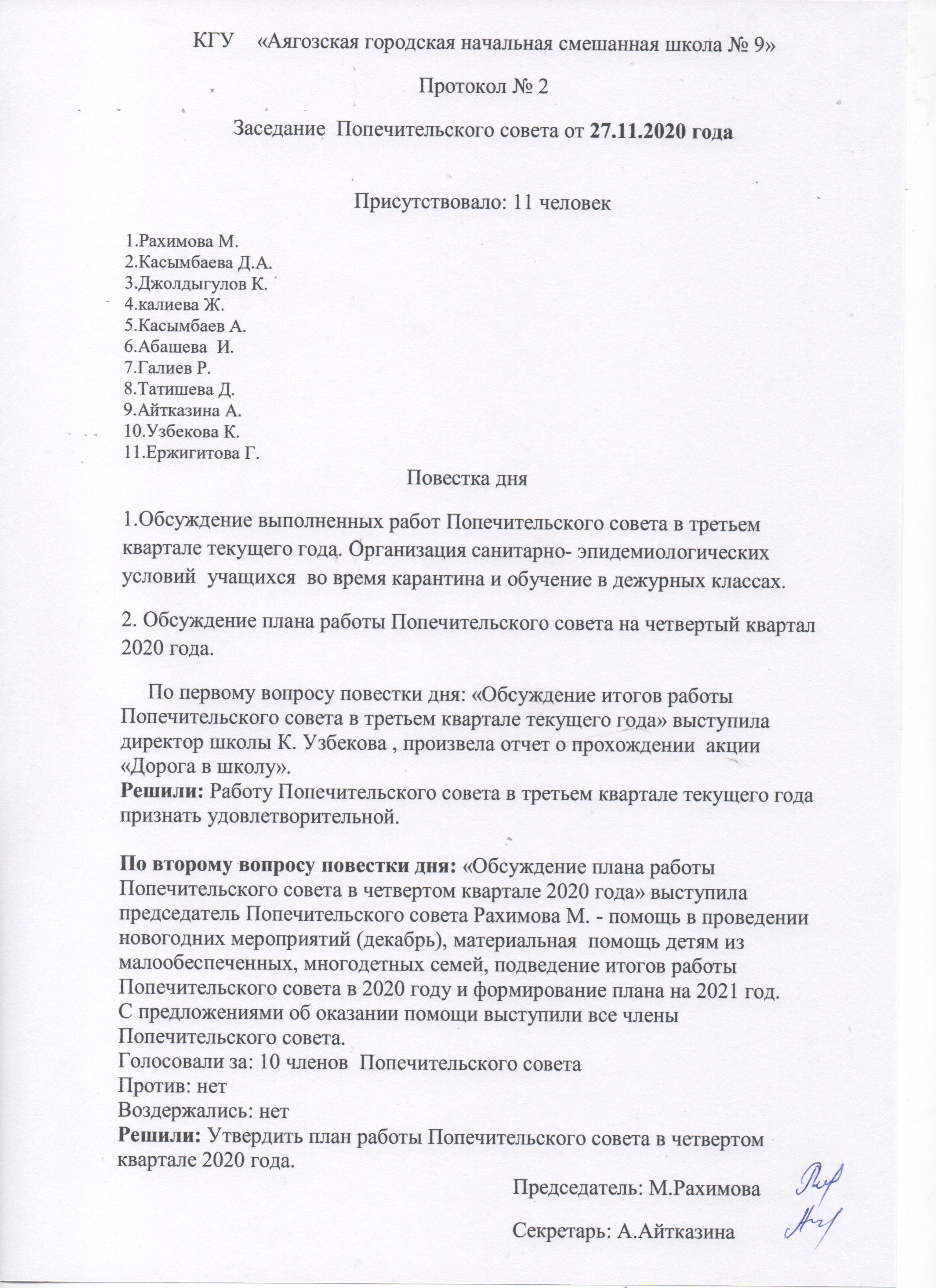 КГУ «Аягозская городская начальная смешанная школа № 9»

Протокол № 2

Заседание Попечительского совета от 27.11.2020 года

Присутствовало: 11 человек

1.Рахимова М.
2.Касымбаева Д.А.
3.Джолдыгулов К.
4.калиева Ж.
5.Касымбаев А.
6.Абашева И.
7.Галиев Р.
8.Татишева Д.
9.Айтказина А.
10.Узбекова К.
11.Ержигитова Г.

Повестка дня

1.Обсуждение выполненных работ Попечительского совета в третьем квартале текущего года. Организация санитарно- эпидемиологических условий учащихся во время карантина и обучение в дежурных классах.

2. Обсуждение плана работы Попечительского совета на четвертый квартал 2020 года.

По первому вопросу повестки дня: «Обсуждение итогов работы Попечительского совета в третьем квартале текущего года» выступила директор школы К. Узбекова , произвела отчет о прохождении акции «Дорога в школу».
Решили: Работу Попечительского совета в третьем квартале текущего года признать удовлетворительной.

По второму вопросу повестки дня: «Обсуждение плана работы Попечительского совета в четвертом квартале 2020 года» выступила председатель Попечительского совета Рахимова М. - помощь в проведении новогодних мероприятий (декабрь), материальная помощь детям из малообеспеченных, многодетных семей, подведение итогов работы Попечительского совета в 2020 году и формирование плана на 2021 год.
С предложениями об оказании помощи выступили все члены Попечительского совета.
Голосовали за: 10 членов Попечительского совета
Против: нет
Воздержались: нет
Решили: Утвердить план работы Попечительского совета в четвертом квартале 2020 года.

Председатель: М.Рахимова

Секретарь: А.Айтказина